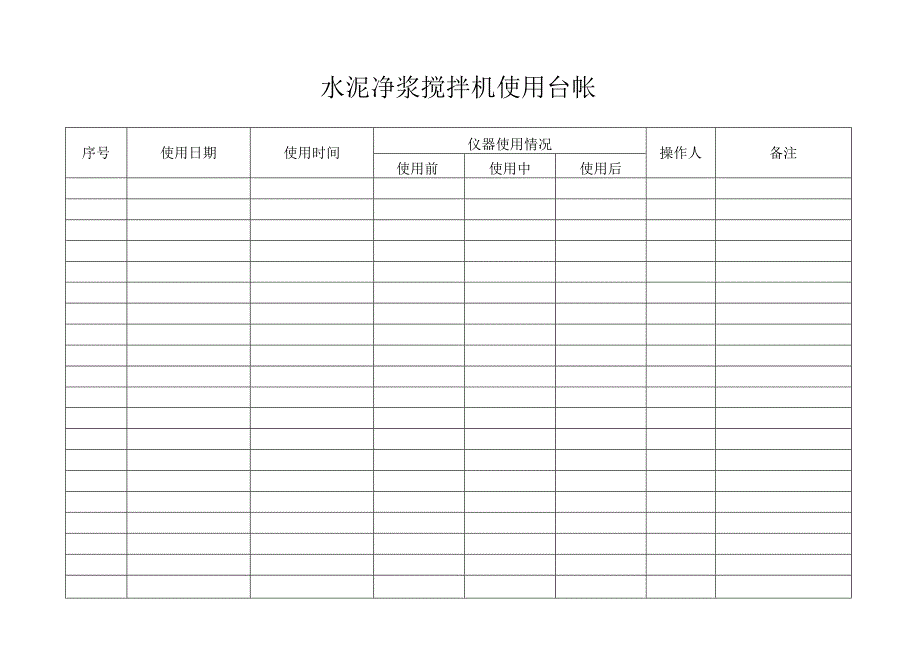 水泥净浆搅拌机使用台帐

| 序号 | 使用日期 | 使用时间 | 仪器使用情况 | | | 操作人 | 备注 |
|---|---|---|---|---|---|---|---|
| | | | 使用前 | 使用中 | 使用后 | | |
| | | | | | | | |
| | | | | | | | |
| | | | | | | | |
| | | | | | | | |
| | | | | | | | |
| | | | | | | | |
| | | | | | | | |
| | | | | | | | |
| | | | | | | | |
| | | | | | | | |
| | | | | | | | |
| | | | | | | | |
| | | | | | | | |
| | | | | | | | |
| | | | | | | | |
| | | | | | | | |
| | | | | | | | |
| | | | | | | | |
| | | | | | | | |
| | | | | | | | |